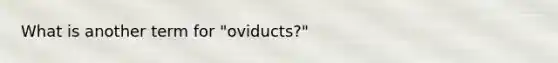 What is another term for "oviducts?"